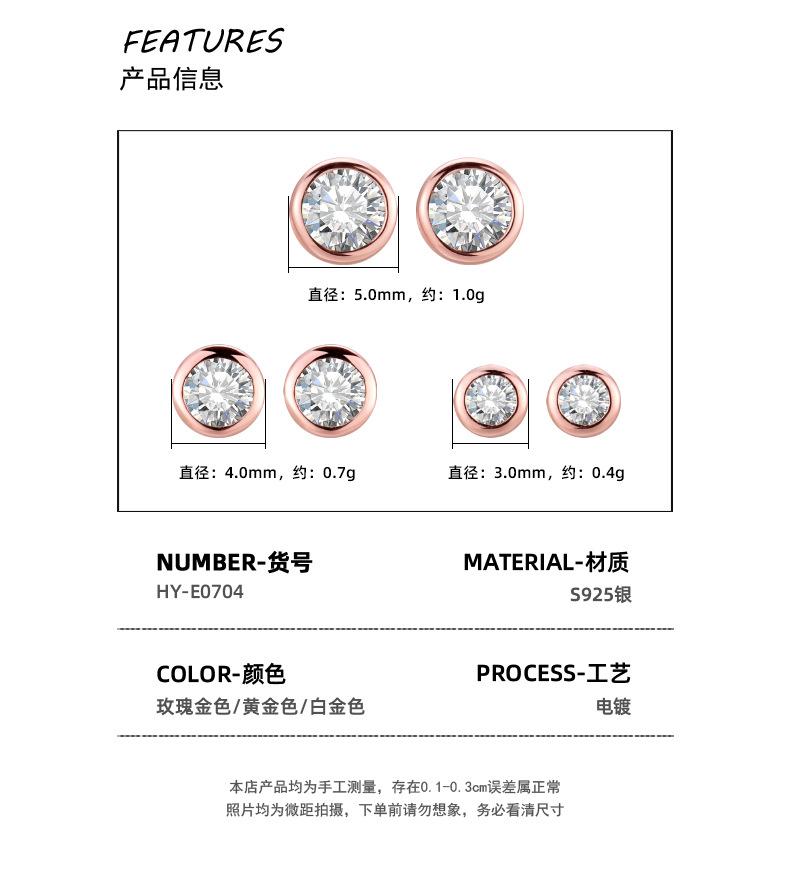 FEATURES
产品信息

直径：5.0mm，约：1.0g

直径：4.0mm，约：0.7g

直径：3.0mm，约：0.4g

NUMBER-货号
HY-E0704

MATERIAL-材质
S925银

COLOR-颜色
玫瑰金色/黄金色/白金色

PROCESS-工艺
电镀

本店产品均为手工测量，存在0.1-0.3cm误差属正常
照片均为微距拍摄，下单前请勿想象，务必看清尺寸